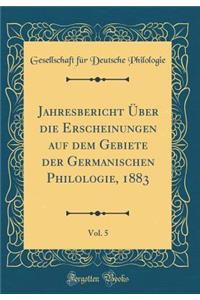 Gesellschaft für Deutsche Philologie

Jahresbericht Über die Erscheinungen auf dem Gebiete der Germanischen Philologie, 1883

Vol. 5

Forgotten Books